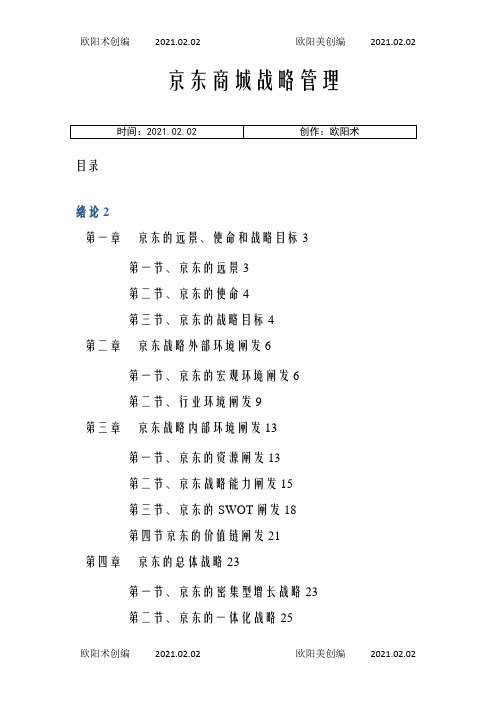 欧阳术创编 2021.02.02 欧阳美创编 2021.02.02

京东商城战略管理

| 时间：2021.02.02 | 创作：欧阳术 |
|---|---|

目录

绪论 2

第一章 京东的远景、使命和战略目标 3

第一节、京东的远景 3

第二节、京东的使命 4

第三节、京东的战略目标 4

第二章 京东战略外部环境阐发 6

第一节、京东的宏观环境阐发 6

第二节、行业环境阐发 9

第三章 京东战略内部环境阐发 13

第一节、京东的资源阐发 13

第二节、京东战略能力阐发 15

第三节、京东的 SWOT 阐发 18

第四节京东的价值链阐发 21

第四章 京东的总体战略 23

第一节、京东的密集型增长战略 23

第二节、京东的一体化战略 25

欧阳术创编 2021.02.02 欧阳美创编 2021.02.02